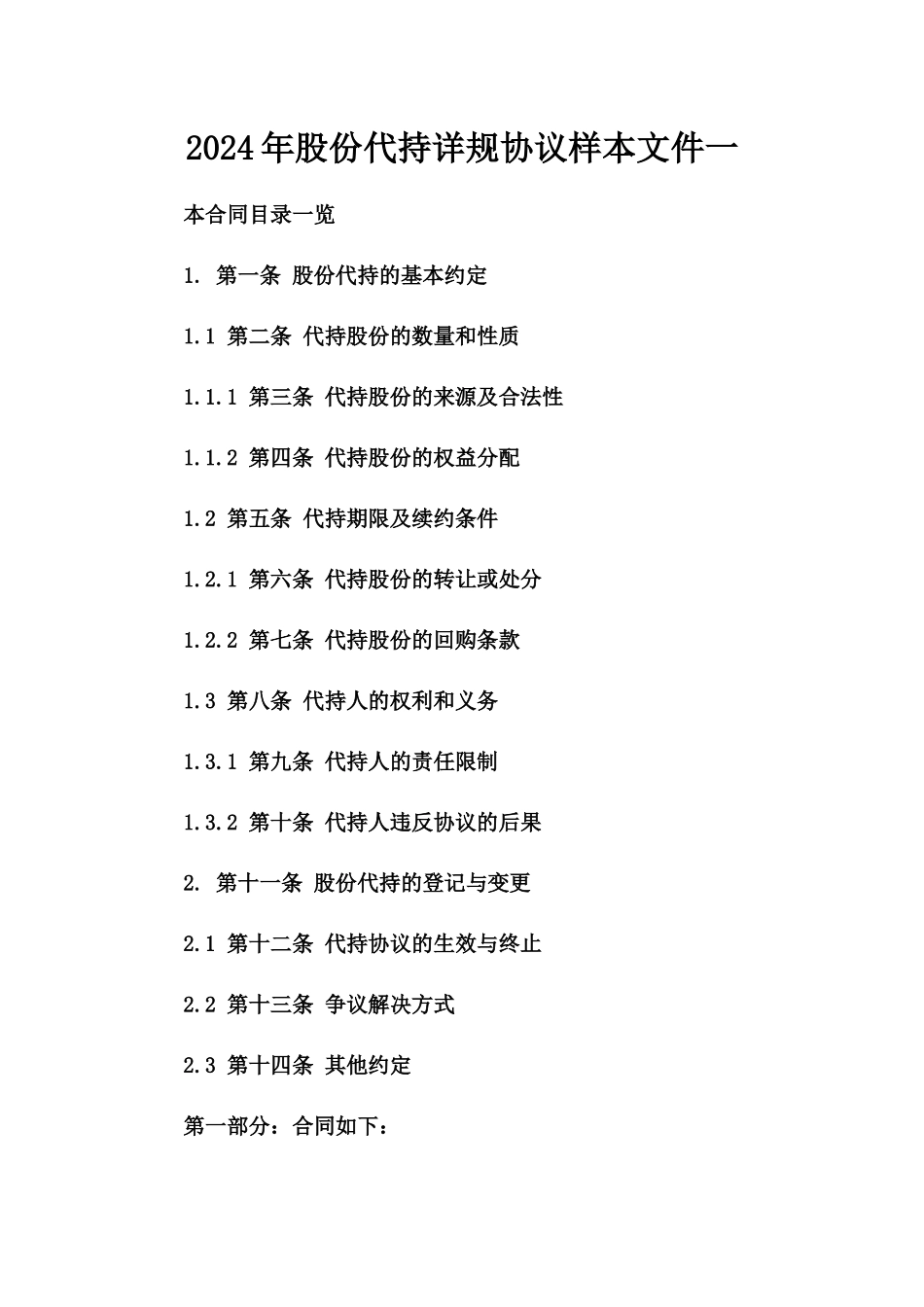 2024年股份代持详规协议样本文件一

本合同目录一览

1. 第一条 股份代持的基本约定

1.1 第二条 代持股份的数量和性质

1.1.1 第三条 代持股份的来源及合法性

1.1.2 第四条 代持股份的权益分配

1.2 第五条 代持期限及续约条件

1.2.1 第六条 代持股份的转让或处分

1.2.2 第七条 代持股份的回购条款

1.3 第八条 代持人的权利和义务

1.3.1 第九条 代持人的责任限制

1.3.2 第十条 代持人违反协议的后果

2. 第十一条 股份代持的登记与变更

2.1 第十二条 代持协议的生效与终止

2.2 第十三条 争议解决方式

2.3 第十四条 其他约定

第一部分：合同如下：